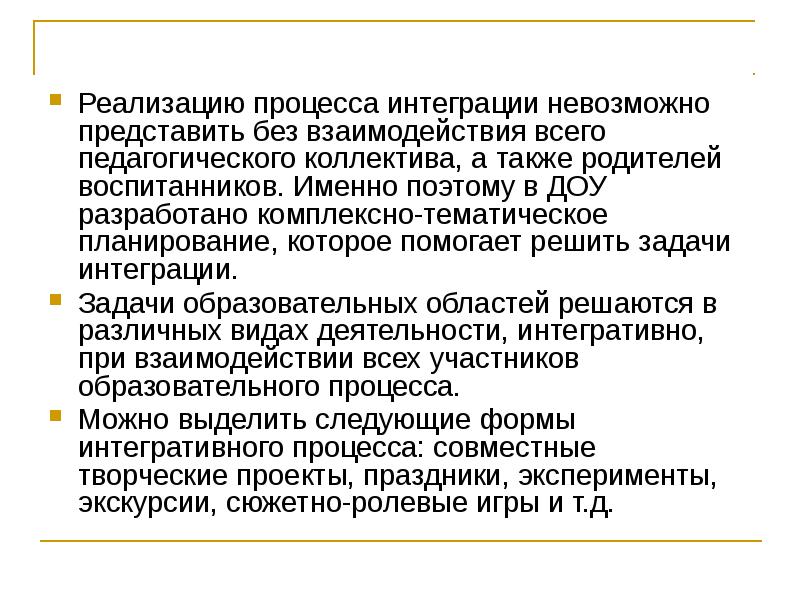 Реализацию процесса интеграции невозможно представить без взаимодействия всего педагогического коллектива, а также родителей воспитанников. Именно поэтому в ДОУ разработано комплексно-тематическое планирование, которое помогает решить задачи интеграции.

Задачи образовательных областей решаются в различных видах деятельности, интегративно, при взаимодействии всех участников образовательного процесса.

Можно выделить следующие формы интегративного процесса: совместные творческие проекты, праздники, эксперименты, экскурсии, сюжетно-ролевые игры и т.д.